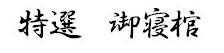 特選　御寝棺